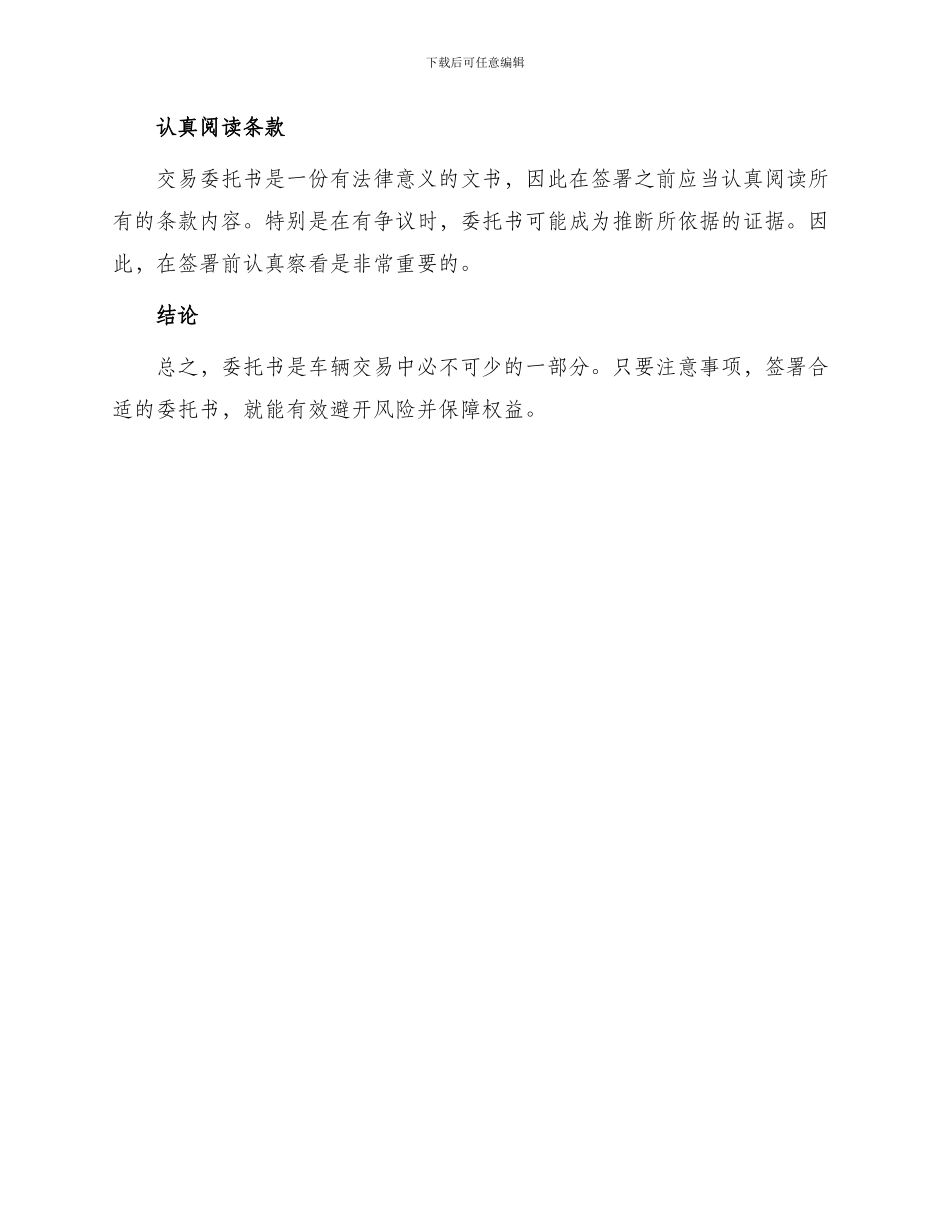 下载后可任意编辑

认真阅读条款

交易委托书是一份有法律意义的文书，因此在签署之前应当认真阅读所有的条款内容。特别是在有争议时，委托书可能成为推断所依据的证据。因此，在签署前认真察看是非常重要的。

结论

总之，委托书是车辆交易中必不可少的一部分。只要注意事项，签署合适的委托书，就能有效避开风险并保障权益。